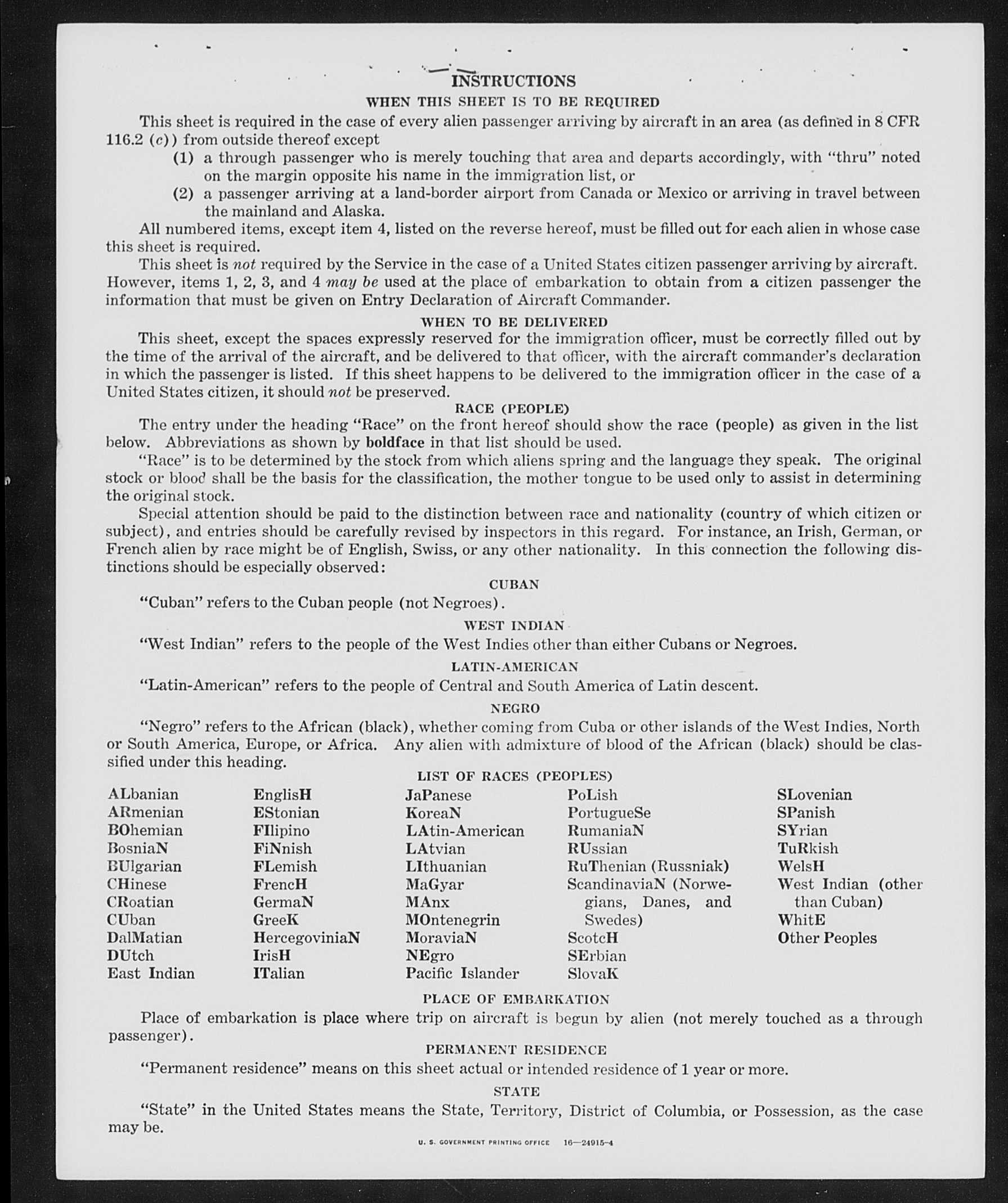 INSTRUCTIONS

WHEN THIS SHEET IS TO BE REQUIRED

This sheet is required in the case of every alien passenger arriving by aircraft in an area (as defined in 8 CFR 116.2 (c)) from outside thereof except

(1) a through passenger who is merely touching that area and departs accordingly, with "thru" noted on the margin opposite his name in the immigration list, or

(2) a passenger arriving at a land-border airport from Canada or Mexico or arriving in travel between the mainland and Alaska.

All numbered items, except item 4, listed on the reverse hereof, must be filled out for each alien in whose case this sheet is required.

This sheet is not required by the Service in the case of a United States citizen passenger arriving by aircraft. However, items 1, 2, 3, and 4 may be used at the place of embarkation to obtain from a citizen passenger the information that must be given on Entry Declaration of Aircraft Commander.

WHEN TO BE DELIVERED

This sheet, except the spaces expressly reserved for the immigration officer, must be correctly filled out by the time of the arrival of the aircraft, and be delivered to that officer, with the aircraft commander's declaration in which the passenger is listed. If this sheet happens to be delivered to the immigration officer in the case of a United States citizen, it should not be preserved.

RACE (PEOPLE)

The entry under the heading "Race" on the front hereof should show the race (people) as given in the list below. Abbreviations as shown by boldface in that list should be used.

"Race" is to be determined by the stock from which aliens spring and the language they speak. The original stock or blood shall be the basis for the classification, the mother tongue to be used only to assist in determining the original stock.

Special attention should be paid to the distinction between race and nationality (country of which citizen or subject), and entries should be carefully revised by inspectors in this regard. For instance, an Irish, German, or French alien by race might be of English, Swiss, or any other nationality. In this connection the following distinctions should be especially observed:

CUBAN

"Cuban" refers to the Cuban people (not Negroes).

WEST INDIAN

"West Indian" refers to the people of the West Indies other than either Cubans or Negroes.

LATIN-AMERICAN

"Latin-American" refers to the people of Central and South America of Latin descent.

NEGRO

"Negro" refers to the African (black), whether coming from Cuba or other islands of the West Indies, North or South America, Europe, or Africa. Any alien with admixture of blood of the African (black) should be classified under this heading.

LIST OF RACES (PEOPLES)

ALbanian
ARmenian
BOhemian
BosniaN
BUlgarian
CHinese
CRoatian
CUban
DalMatian
DUtch
East Indian

EnglisH
EStonian
FIlipino
FiNnish
FLemish
FrencH
GermaN
GreeK
HercegoviniaN
IrisH
ITalian

JaPanese
KoreaN
LAtin-American
LAtvian
LIthuanian
MaGyar
MAnx
MOntenegrin
MoraviaN
NEgro
Pacific Islander

PoLish
PortugueSe
RumaniaN
RUssian
RuThenian (Russniak)
ScandinaviaN (Norwegians, Danes, and Swedes)
ScotcH
SErbian
SlovaK

SLovenian
SPanish
SYrian
TuRkish
WelsH
West Indian (other than Cuban)
WhitE
Other Peoples

PLACE OF EMBARKATION

Place of embarkation is place where trip on aircraft is begun by alien (not merely touched as a through passenger).

PERMANENT RESIDENCE

"Permanent residence" means on this sheet actual or intended residence of 1 year or more.

STATE

"State" in the United States means the State, Territory, District of Columbia, or Possession, as the case may be.

U. S. GOVERNMENT PRINTING OFFICE 16—24915-4